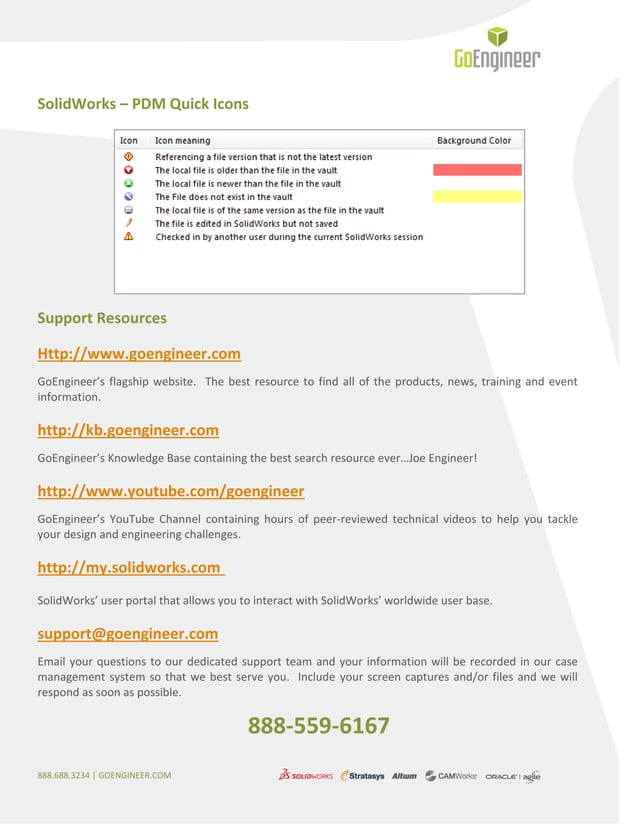 GoEngineer

SolidWorks – PDM Quick Icons

| Icon | Icon meaning | Background Color |
|---|---|---|
| | Referencing a file version that is not the latest version | |
| | The local file is older than the file in the vault | |
| | The local file is newer than the file in the vault | |
| | The File does not exist in the vault | |
| | The local file is of the same version as the file in the vault | |
| | The file is edited in SolidWorks but not saved | |
| | Checked in by another user during the current SolidWorks session | |

Support Resources

Http://www.goengineer.com

GoEngineer's flagship website. The best resource to find all of the products, news, training and event information.

http://kb.goengineer.com

GoEngineer's Knowledge Base containing the best search resource ever…Joe Engineer!

http://www.youtube.com/goengineer

GoEngineer's YouTube Channel containing hours of peer-reviewed technical videos to help you tackle your design and engineering challenges.

http://my.solidworks.com

SolidWorks' user portal that allows you to interact with SolidWorks' worldwide user base.

support@goengineer.com

Email your questions to our dedicated support team and your information will be recorded in our case management system so that we best serve you. Include your screen captures and/or files and we will respond as soon as possible.

888-559-6167

888.688.3234 | GOENGINEER.COM

SOLIDWORKS Stratasys Altium CAMWorks ORACLE | agile